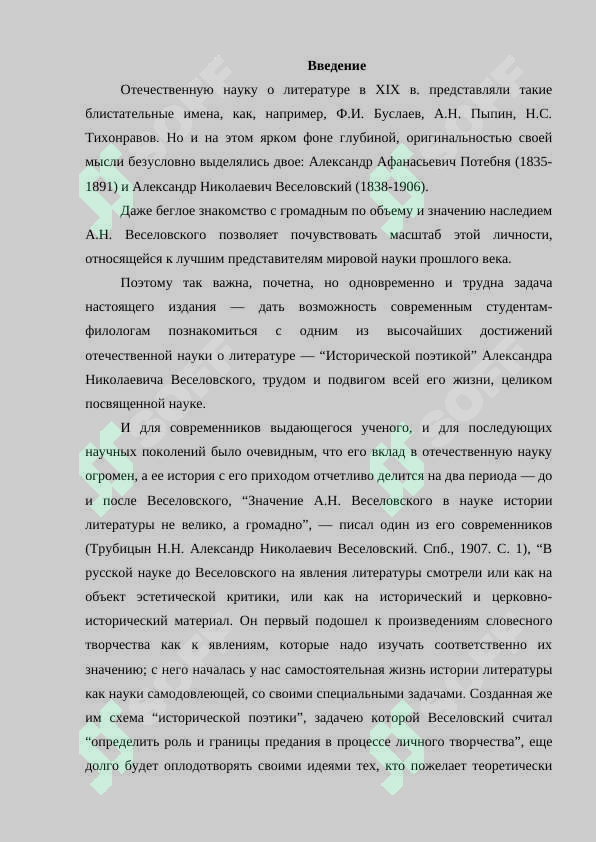 Введение

Отечественную науку о литературе в XIX в. представляли такие блистательные имена, как, например, Ф.И. Буслаев, А.Н. Пыпин, Н.С. Тихонравов. Но и на этом ярком фоне глубиной, оригинальностью своей мысли безусловно выделялись двое: Александр Афанасьевич Потебня (1835-1891) и Александр Николаевич Веселовский (1838-1906).

Даже беглое знакомство с громадным по объему и значению наследием А.Н. Веселовского позволяет почувствовать масштаб этой личности, относящейся к лучшим представителям мировой науки прошлого века.

Поэтому так важна, почетна, но одновременно и трудна задача настоящего издания — дать возможность современным студентам-филологам познакомиться с одним из высочайших достижений отечественной науки о литературе — “Исторической поэтикой” Александра Николаевича Веселовского, трудом и подвигом всей его жизни, целиком посвященной науке.

И для современников выдающегося ученого, и для последующих научных поколений было очевидным, что его вклад в отечественную науку огромен, а ее история с его приходом отчетливо делится на два периода — до и после Веселовского, “Значение А.Н. Веселовского в науке истории литературы не велико, а громадно”, — писал один из его современников (Трубицын Н.Н. Александр Николаевич Веселовский. Спб., 1907. С. 1), “В русской науке до Веселовского на явления литературы смотрели или как на объект эстетической критики, или как на исторический и церковно-исторический материал. Он первый подошел к произведениям словесного творчества как к явлениям, которые надо изучать соответственно их значению; с него началась у нас самостоятельная жизнь истории литературы как науки самодовлеющей, со своими специальными задачами. Созданная же им схема “исторической поэтики”, задачею которой Веселовский считал “определить роль и границы предания в процессе личного творчества”, еще долго будет оплодотворять своими идеями тех, кто пожелает теоретически